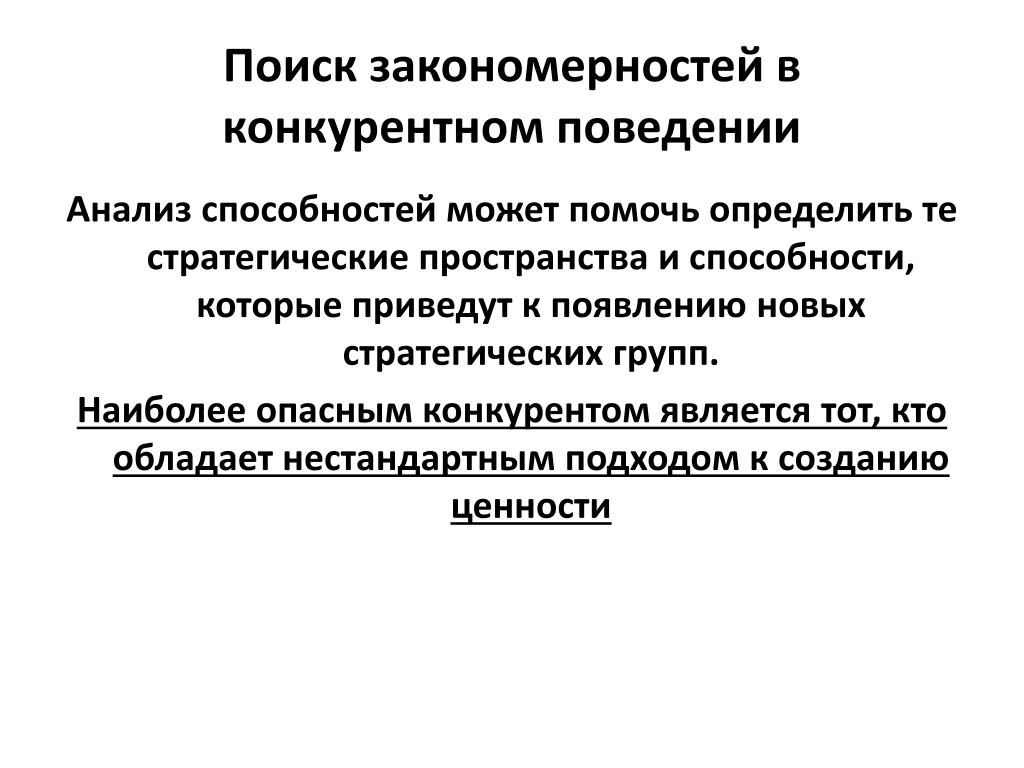 Поиск закономерностей в конкурентном поведении

Анализ способностей может помочь определить те стратегические пространства и способности, которые приведут к появлению новых стратегических групп.

Наиболее опасным конкурентом является тот, кто обладает нестандартным подходом к созданию ценности